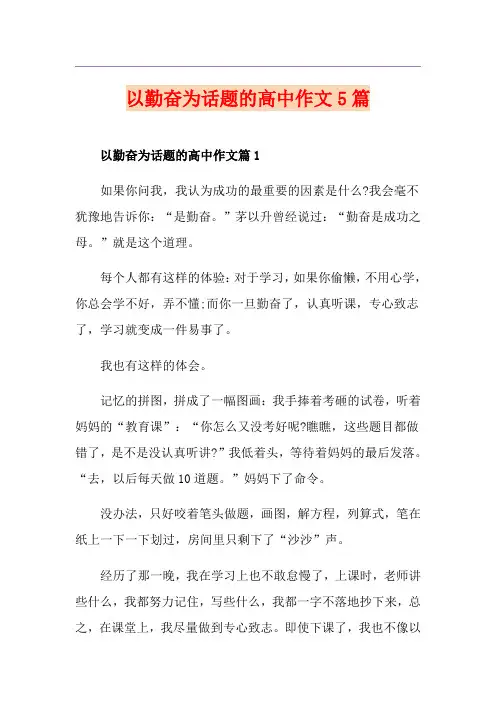 以勤奋为话题的高中作文5篇

以勤奋为话题的高中作文篇1

如果你问我，我认为成功的最重要的因素是什么?我会毫不犹豫地告诉你：“是勤奋。”茅以升曾经说过：“勤奋是成功之母。”就是这个道理。

每个人都有这样的体验：对于学习，如果你偷懒，不用心学，你总会学不好，弄不懂;而你一旦勤奋了，认真听课，专心致志了，学习就变成一件易事了。

我也有这样的体会。

记忆的拼图，拼成了一幅图画：我手捧着考砸的试卷，听着妈妈的“教育课”：“你怎么又没考好呢?瞧瞧，这些题目都做错了，是不是没认真听讲?”我低着头，等待着妈妈的最后发落。“去，以后每天做10道题。”妈妈下了命令。

没办法，只好咬着笔头做题，画图，解方程，列算式，笔在纸上一下一下划过，房间里只剩下了“沙沙”声。

经历了那一晚，我在学习上也不敢怠慢了，上课时，老师讲些什么，我都努力记住，写些什么，我都一字不落地抄下来，总之，在课堂上，我尽量做到专心致志。即使下课了，我也不像以